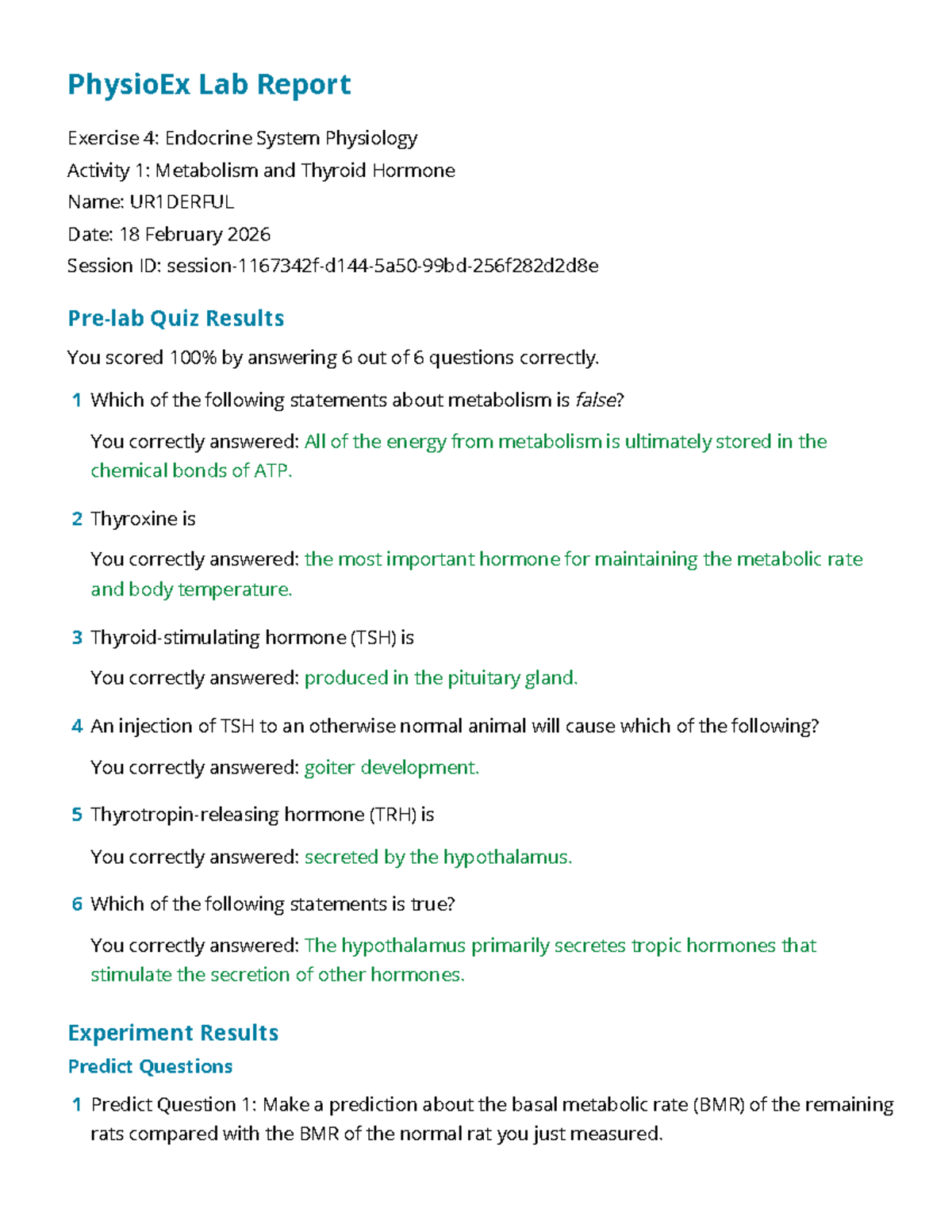 PhysioEx Lab Report

Exercise 4: Endocrine System Physiology
Activity 1: Metabolism and Thyroid Hormone
Name: UR1DERFUL
Date: 18 February 2026
Session ID: session-1167342f-d144-5a50-99bd-256f282d2d8e

Pre-lab Quiz Results

You scored 100% by answering 6 out of 6 questions correctly.

1 Which of the following statements about metabolism is false?

You correctly answered: All of the energy from metabolism is ultimately stored in the chemical bonds of ATP.

2 Thyroxine is

You correctly answered: the most important hormone for maintaining the metabolic rate and body temperature.

3 Thyroid-stimulating hormone (TSH) is

You correctly answered: produced in the pituitary gland.

4 An injection of TSH to an otherwise normal animal will cause which of the following?

You correctly answered: goiter development.

5 Thyrotropin-releasing hormone (TRH) is

You correctly answered: secreted by the hypothalamus.

6 Which of the following statements is true?

You correctly answered: The hypothalamus primarily secretes tropic hormones that stimulate the secretion of other hormones.

Experiment Results

Predict Questions

1 Predict Question 1: Make a prediction about the basal metabolic rate (BMR) of the remaining rats compared with the BMR of the normal rat you just measured.